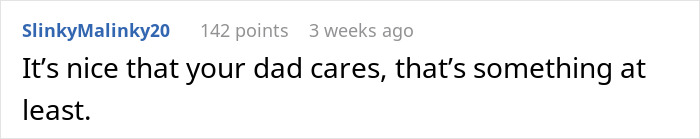 SlinkyMalinky20 142 points 3 weeks ago

It’s nice that your dad cares, that’s something at least.